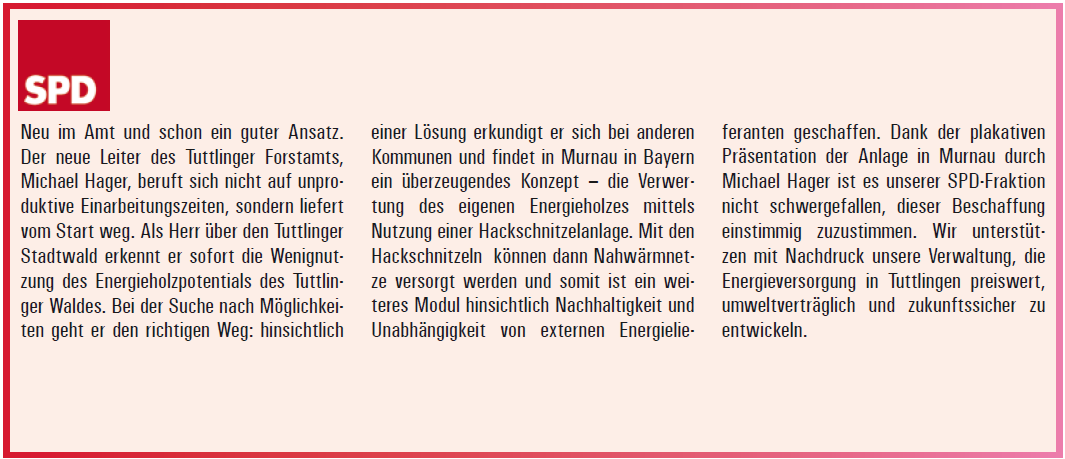 SPD

Neu im Amt und schon ein guter Ansatz. Der neue Leiter des Tuttlinger Forstamts, Michael Hager, beruft sich nicht auf unproduktive Einarbeitungszeiten, sondern liefert vom Start weg. Als Herr über den Tuttlinger Stadtwald erkennt er sofort die Wenignutzung des Energieholzpotentials des Tuttlinger Waldes. Bei der Suche nach Möglichkeiten geht er den richtigen Weg: hinsichtlich einer Lösung erkundigt er sich bei anderen Kommunen und findet in Murnau in Bayern ein überzeugendes Konzept – die Verwertung des eigenen Energieholzes mittels Nutzung einer Hackschnitzelanlage. Mit den Hackschnitzeln können dann Nahwärmnetze versorgt werden und somit ist ein weiteres Modul hinsichtlich Nachhaltigkeit und Unabhängigkeit von externen Energielieferanten geschaffen. Dank der plakativen Präsentation der Anlage in Murnau durch Michael Hager ist es unserer SPD-Fraktion nicht schwergefallen, dieser Beschaffung einstimmig zuzustimmen. Wir unterstützen mit Nachdruck unsere Verwaltung, die Energieversorgung in Tuttlingen preiswert, umweltverträglich und zukunftssicher zu entwickeln.